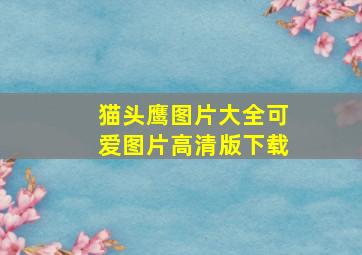 猫头鹰图片大全可爱图片高清版下载